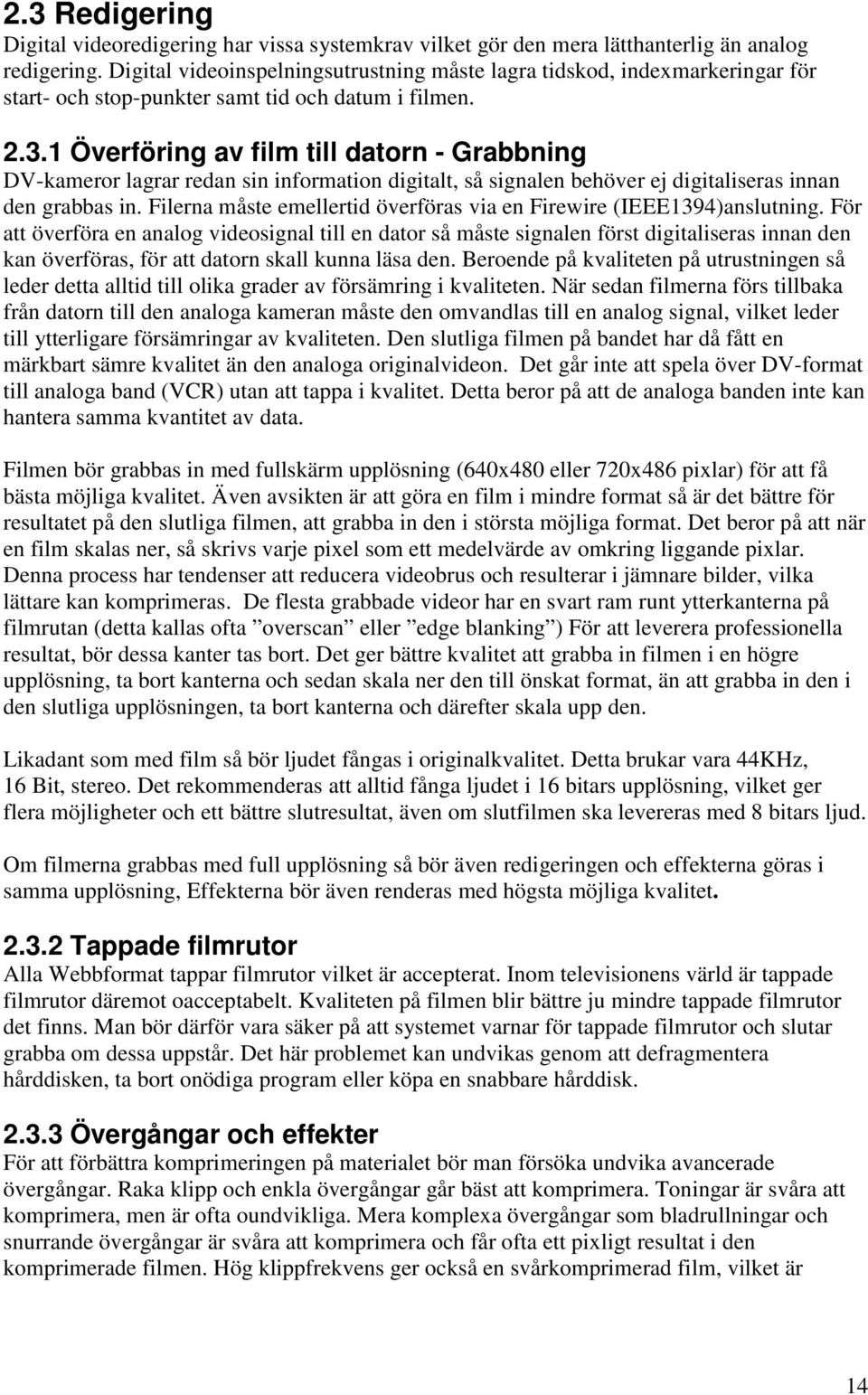 2.3 Redigering
Digital videoredigering har vissa systemkrav vilket gör den mera lätthanterlig än analog redigering. Digital videoinspelningsutrustning måste lagra tidskod, indexmarkeringar för start- och stop-punkter samt tid och datum i filmen.

2.3.1 Överföring av film till datorn - Grabbning
DV-kameror lagrar redan sin information digitalt, så signalen behöver ej digitaliseras innan den grabbas in. Filerna måste emellertid överföras via en Firewire (IEEE1394)anslutning. För att överföra en analog videosignal till en dator så måste signalen först digitaliseras innan den kan överföras, för att datorn skall kunna läsa den. Beroende på kvaliteten på utrustningen så leder detta alltid till olika grader av försämring i kvaliteten. När sedan filmerna förs tillbaka från datorn till den analoga kameran måste den omvandlas till en analog signal, vilket leder till ytterligare försämringar av kvaliteten. Den slutliga filmen på bandet har då fått en märkbart sämre kvalitet än den analoga originalvideon. Det går inte att spela över DV-format till analoga band (VCR) utan att tappa i kvalitet. Detta beror på att de analoga banden inte kan hantera samma kvantitet av data.

Filmen bör grabbas in med fullskärm upplösning (640x480 eller 720x486 pixlar) för att få bästa möjliga kvalitet. Även avsikten är att göra en film i mindre format så är det bättre för resultatet på den slutliga filmen, att grabba in den i största möjliga format. Det beror på att när en film skalas ner, så skrivs varje pixel som ett medelvärde av omkring liggande pixlar. Denna process har tendenser att reducera videobrus och resulterar i jämnare bilder, vilka lättare kan komprimeras. De flesta grabbade videor har en svart ram runt ytterkanterna på filmrutan (detta kallas ofta ”overscan” eller ”edge blanking”) För att leverera professionella resultat, bör dessa kanter tas bort. Det ger bättre kvalitet att grabba in filmen i en högre upplösning, ta bort kanterna och sedan skala ner den till önskat format, än att grabba in den i den slutliga upplösningen, ta bort kanterna och därefter skala upp den.

Likadant som med film så bör ljudet fångas i originalkvalitet. Detta brukar vara 44KHz, 16 Bit, stereo. Det rekommenderas att alltid fånga ljudet i 16 bitars upplösning, vilket ger flera möjligheter och ett bättre slutresultat, även om slutfilmen ska levereras med 8 bitars ljud.

Om filmerna grabbas med full upplösning så bör även redigeringen och effekterna göras i samma upplösning, Effekterna bör även renderas med högsta möjliga kvalitet.

2.3.2 Tappade filmrutor
Alla Webbformat tappar filmrutor vilket är accepterat. Inom televisionens värld är tappade filmrutor däremot oacceptabelt. Kvaliteten på filmen blir bättre ju mindre tappade filmrutor det finns. Man bör därför vara säker på att systemet varnar för tappade filmrutor och slutar grabba om dessa uppstår. Det här problemet kan undvikas genom att defragmentera hårddisken, ta bort onödiga program eller köpa en snabbare hårddisk.

2.3.3 Övergångar och effekter
För att förbättra komprimeringen på materialet bör man försöka undvika avancerade övergångar. Raka klipp och enkla övergångar går bäst att komprimera. Toningar är svåra att komprimera, men är ofta oundvikliga. Mera komplexa övergångar som bladrullningar och snurrande övergångar är svåra att komprimera och får ofta ett pixligt resultat i den komprimerade filmen. Hög klippfrekvens ger också en svårkomprimerad film, vilket är

14